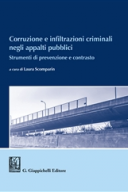 Corruzione e infiltrazioni criminali negli appalti pubblici

Strumenti di prevenzione e contrasto

a cura di Laura Scomparin

G. Giappichelli Editore